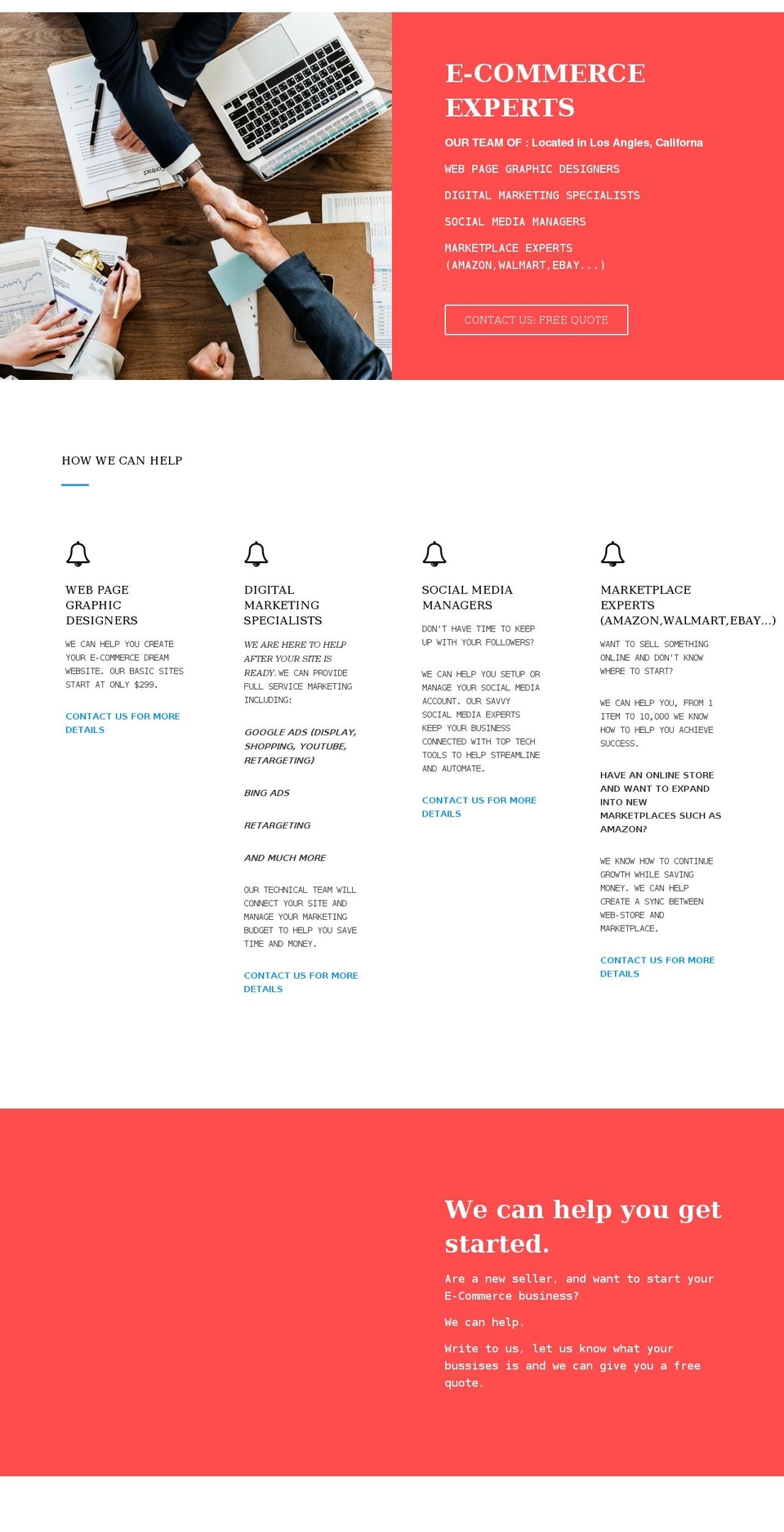 E-COMMERCE EXPERTS

OUR TEAM OF : Located in Los Angles, Californa

WEB PAGE GRAPHIC DESIGNERS

DIGITAL MARKETING SPECIALISTS

SOCIAL MEDIA MANAGERS

MARKETPLACE EXPERTS (AMAZON,WALMART,EBAY...)

CONTACT US: FREE QUOTE

HOW WE CAN HELP

WEB PAGE GRAPHIC DESIGNERS

WE CAN HELP YOU CREATE YOUR E-COMMERCE DREAM WEBSITE. OUR BASIC SITES START AT ONLY $299.

CONTACT US FOR MORE DETAILS

DIGITAL MARKETING SPECIALISTS

WE ARE HERE TO HELP AFTER YOUR SITE IS READY. WE CAN PROVIDE FULL SERVICE MARKETING INCLUDING:

GOOGLE ADS (DISPLAY, SHOPPING, YOUTUBE, RETARGETING)

BING ADS

RETARGETING

AND MUCH MORE

OUR TECHNICAL TEAM WILL CONNECT YOUR SITE AND MANAGE YOUR MARKETING BUDGET TO HELP YOU SAVE TIME AND MONEY.

CONTACT US FOR MORE DETAILS

SOCIAL MEDIA MANAGERS

DON'T HAVE TIME TO KEEP UP WITH YOUR FOLLOWERS?

WE CAN HELP YOU SETUP OR MANAGE YOUR SOCIAL MEDIA ACCOUNT. OUR SAVVY SOCIAL MEDIA EXPERTS KEEP YOUR BUSINESS CONNECTED WITH TOP TECH TOOLS TO HELP STREAMLINE AND AUTOMATE.

CONTACT US FOR MORE DETAILS

MARKETPLACE EXPERTS (AMAZON,WALMART,EBAY...)

WANT TO SELL SOMETHING ONLINE AND DON'T KNOW WHERE TO START?

WE CAN HELP YOU, FROM 1 ITEM TO 10,000 WE KNOW HOW TO HELP YOU ACHIEVE SUCCESS.

HAVE AN ONLINE STORE AND WANT TO EXPAND INTO NEW MARKETPLACES SUCH AS AMAZON?

WE KNOW HOW TO CONTINUE GROWTH WHILE SAVING MONEY. WE CAN HELP CREATE A SYNC BETWEEN WEB-STORE AND MARKETPLACE.

CONTACT US FOR MORE DETAILS

We can help you get started.

Are a new seller, and want to start your E-Commerce business?

We can help.

Write to us, let us know what your bussises is and we can give you a free quote.